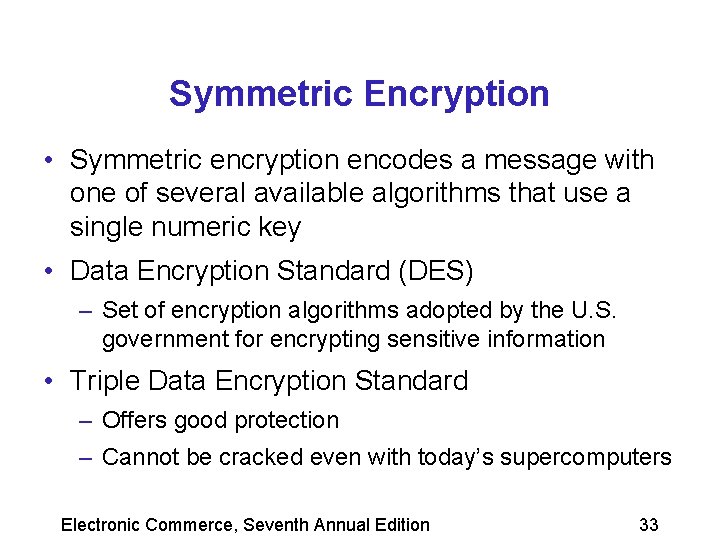 Symmetric Encryption

• Symmetric encryption encodes a message with one of several available algorithms that use a single numeric key

• Data Encryption Standard (DES)
– Set of encryption algorithms adopted by the U.S. government for encrypting sensitive information

• Triple Data Encryption Standard
– Offers good protection
– Cannot be cracked even with today's supercomputers

Electronic Commerce, Seventh Annual Edition

33